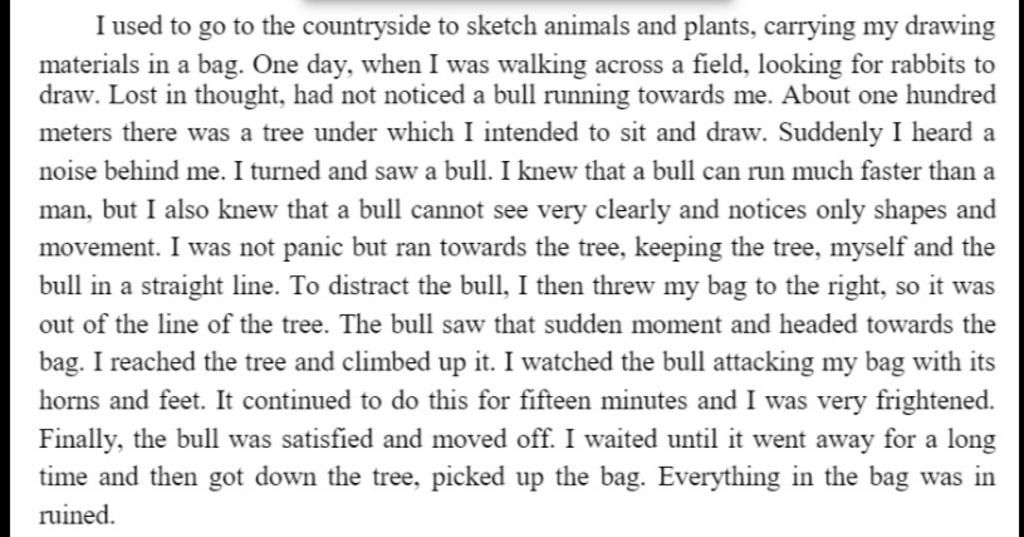 I used to go to the countryside to sketch animals and plants, carrying my drawing materials in a bag. One day, when I was walking across a field, looking for rabbits to draw. Lost in thought, had not noticed a bull running towards me. About one hundred meters there was a tree under which I intended to sit and draw. Suddenly I heard a noise behind me. I turned and saw a bull. I knew that a bull can run much faster than a man, but I also knew that a bull cannot see very clearly and notices only shapes and movement. I was not panic but ran towards the tree, keeping the tree, myself and the bull in a straight line. To distract the bull, I then threw my bag to the right, so it was out of the line of the tree. The bull saw that sudden moment and headed towards the bag. I reached the tree and climbed up it. I watched the bull attacking my bag with its horns and feet. It continued to do this for fifteen minutes and I was very frightened. Finally, the bull was satisfied and moved off. I waited until it went away for a long time and then got down the tree, picked up the bag. Everything in the bag was in ruined.